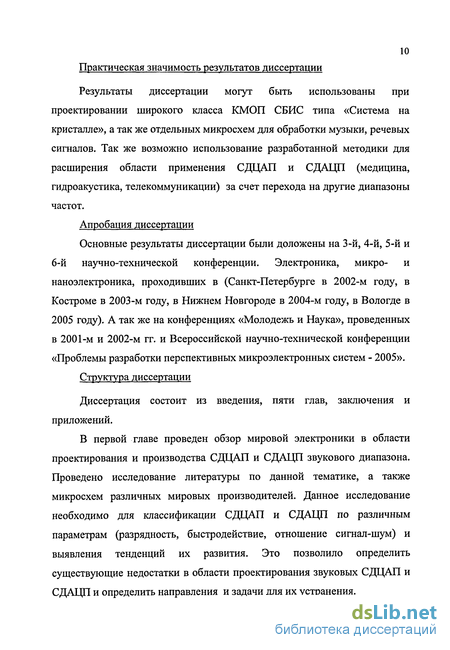 10

Практическая значимость результатов диссертации

Результаты диссертации могут быть использованы при проектировании широкого класса КМОП СБИС типа «Система на кристалле», а так же отдельных микросхем для обработки музыки, речевых сигналов. Так же возможно использование разработанной методики для расширения области применения СДЦАП и СДАЦП (медицина, гидроакустика, телекоммуникации) за счет перехода на другие диапазоны частот.

Апробация диссертации

Основные результаты диссертации были доложены на 3-й, 4-й, 5-й и 6-й научно-технической конференции. Электроника, микро- и наноэлектроника, проходивших в (Санкт-Петербурге в 2002-м году, в Костроме в 2003-м году, в Нижнем Новгороде в 2004-м году, в Вологде в 2005 году). А так же на конференциях «Молодежь и Наука», проведенных в 2001-м и 2002-м гг. и Всероссийской научно-технической конференции «Проблемы разработки перспективных микроэлектронных систем - 2005».

Структура диссертации

Диссертация состоит из введения, пяти глав, заключения и приложений.

В первой главе проведен обзор мировой электроники в области проектирования и производства СДЦАП и СДАЦП звукового диапазона. Проведено исследование литературы по данной тематике, а также микросхем различных мировых производителей. Данное исследование необходимо для классификации СДЦАП и СДАЦП по различным параметрам (разрядность, быстродействие, отношение сигнал-шум) и выявления тенденций их развития. Это позволило определить существующие недостатки в области проектирования звуковых СДЦАП и СДАЦП и определить направления и задачи для их устранения.

dsLib.net
библиотека диссертаций